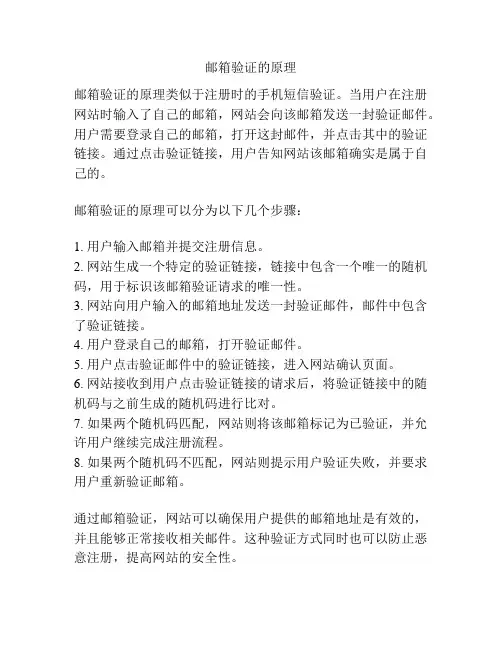 邮箱验证的原理

邮箱验证的原理类似于注册时的手机短信验证。当用户在注册网站时输入了自己的邮箱，网站会向该邮箱发送一封验证邮件。用户需要登录自己的邮箱，打开这封邮件，并点击其中的验证链接。通过点击验证链接，用户告知网站该邮箱确实是属于自己的。

邮箱验证的原理可以分为以下几个步骤：

1. 用户输入邮箱并提交注册信息。
2. 网站生成一个特定的验证链接，链接中包含一个唯一的随机码，用于标识该邮箱验证请求的唯一性。
3. 网站向用户输入的邮箱地址发送一封验证邮件，邮件中包含了验证链接。
4. 用户登录自己的邮箱，打开验证邮件。
5. 用户点击验证邮件中的验证链接，进入网站确认页面。
6. 网站接收到用户点击验证链接的请求后，将验证链接中的随机码与之前生成的随机码进行比对。
7. 如果两个随机码匹配，网站则将该邮箱标记为已验证，并允许用户继续完成注册流程。
8. 如果两个随机码不匹配，网站则提示用户验证失败，并要求用户重新验证邮箱。

通过邮箱验证，网站可以确保用户提供的邮箱地址是有效的，并且能够正常接收相关邮件。这种验证方式同时也可以防止恶意注册，提高网站的安全性。